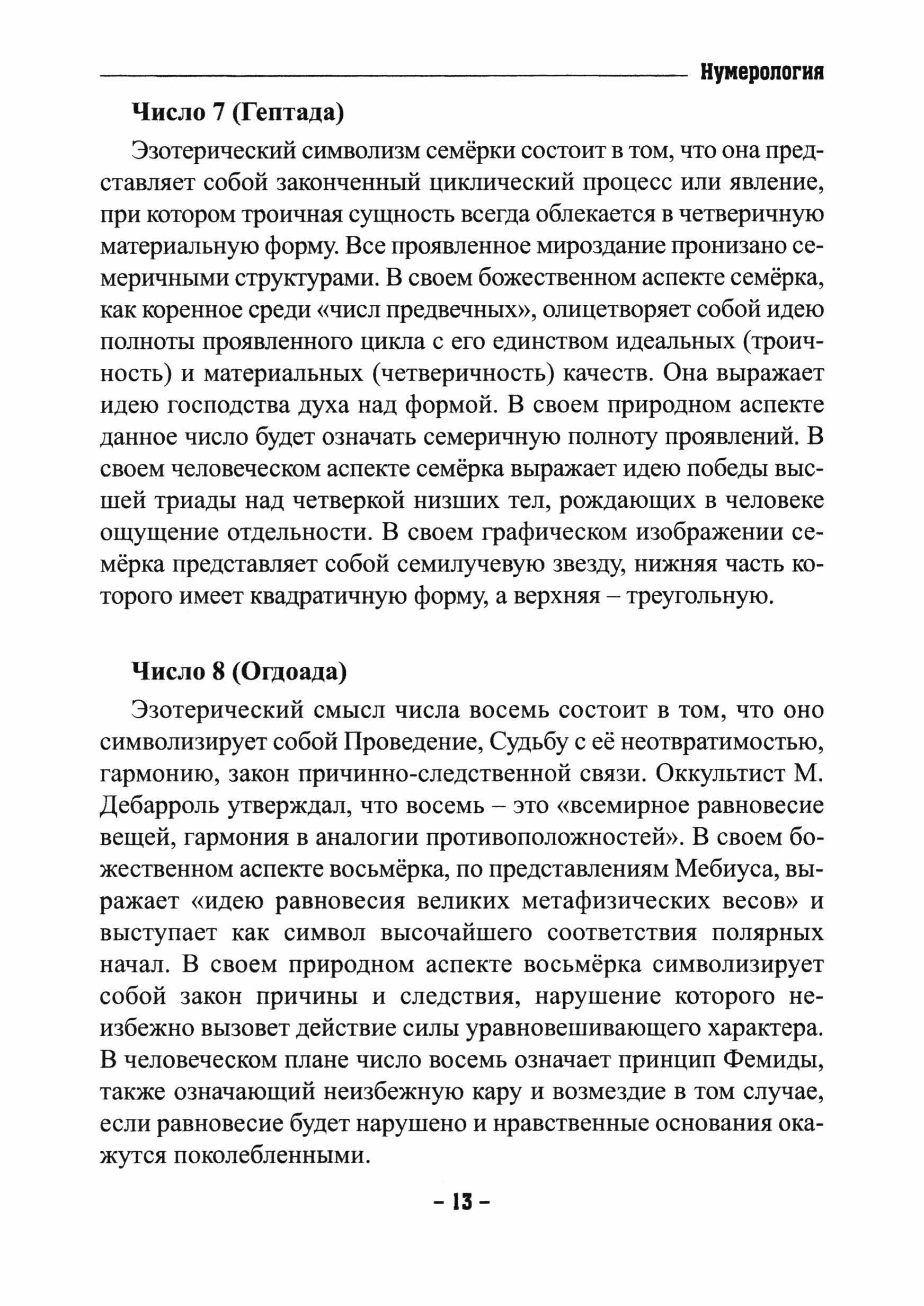 Нумерология

Число 7 (Гептада)

Эзотерический символизм семёрки состоит в том, что она представляет собой законченный циклический процесс или явление, при котором троичная сущность всегда облекается в четверичную материальную форму. Все проявленное мироздание пронизано семеричными структурами. В своем божественном аспекте семёрка, как коренное среди «числ предвечных», олицетворяет собой идею полноты проявленного цикла с его единством идеальных (троичность) и материальных (четверичность) качеств. Она выражает идею господства духа над формой. В своем природном аспекте данное число будет означать семеричную полноту проявлений. В своем человеческом аспекте семёрка выражает идею победы высшей триады над четверкой низших тел, рождающих в человеке ощущение отдельности. В своем графическом изображении семёрка представляет собой семилучевую звезду, нижняя часть которого имеет квадратичную форму, а верхняя – треугольную.

Число 8 (Огдоада)

Эзотерический смысл числа восемь состоит в том, что оно символизирует собой Проведение, Судьбу с её неотвратимостью, гармонию, закон причинно-следственной связи. Оккультист М. Дебарроль утверждал, что восемь – это «всемирное равновесие вещей, гармония в аналогии противоположностей». В своем божественном аспекте восьмёрка, по представлениям Мебиуса, выражает «идею равновесия великих метафизических весов» и выступает как символ высочайшего соответствия полярных начал. В своем природном аспекте восьмёрка символизирует собой закон причины и следствия, нарушение которого неизбежно вызовет действие силы уравновешивающего характера. В человеческом плане число восемь означает принцип Фемиды, также означающий неизбежную кару и возмездие в том случае, если равновесие будет нарушено и нравственные основания окажутся поколебленными.

– 13 –